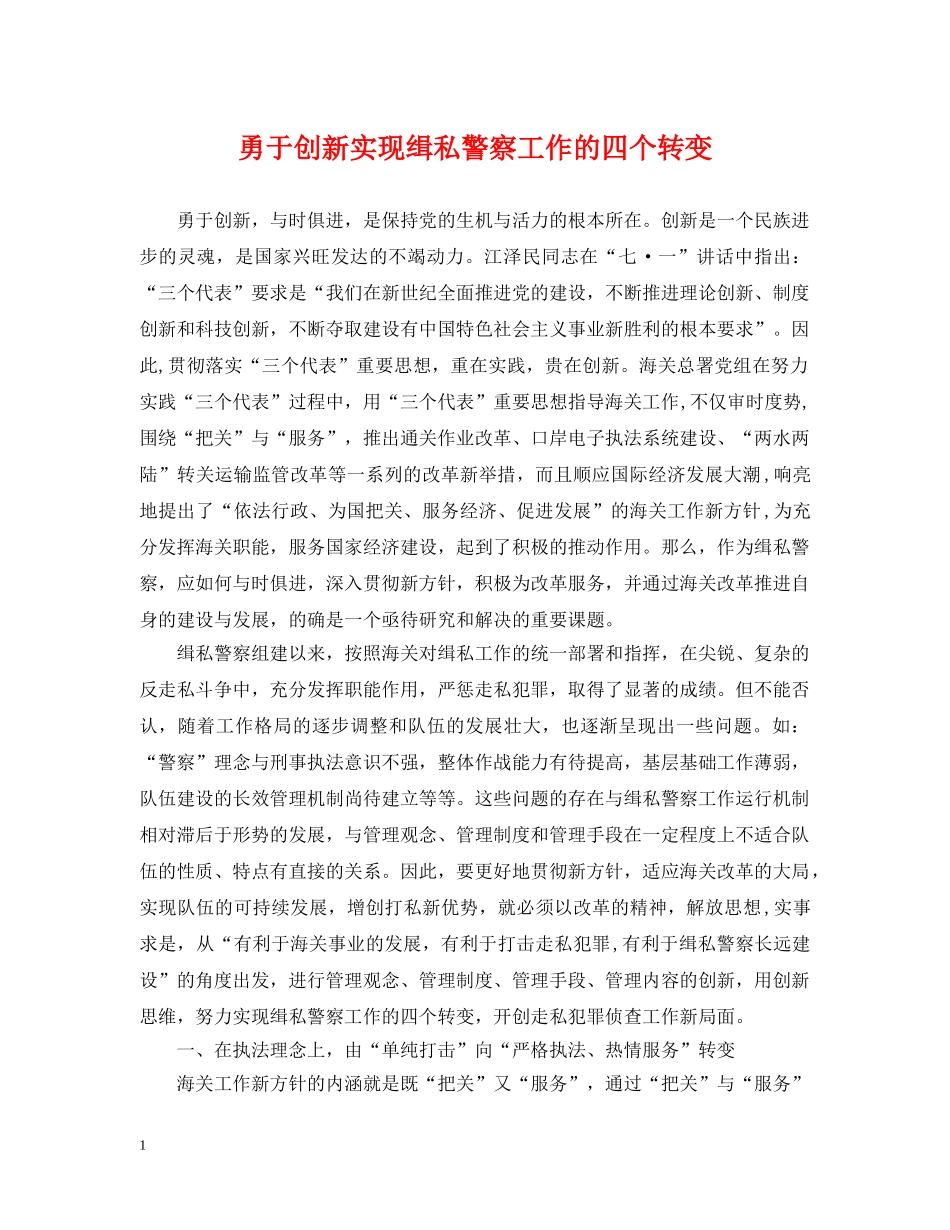 勇于创新实现缉私警察工作的四个转变

勇于创新，与时俱进，是保持党的生机与活力的根本所在。创新是一个民族进步的灵魂，是国家兴旺发达的不竭动力。江泽民同志在“七·一”讲话中指出：“三个代表”要求是“我们在新世纪全面推进党的建设，不断推进理论创新、制度创新和科技创新，不断夺取建设有中国特色社会主义事业新胜利的根本要求”。因此,贯彻落实“三个代表”重要思想，重在实践，贵在创新。海关总署党组在努力实践“三个代表”过程中，用“三个代表”重要思想指导海关工作,不仅审时度势,围绕“把关”与“服务”，推出通关作业改革、口岸电子执法系统建设、“两水两陆”转关运输监管改革等一系列的改革新举措，而且顺应国际经济发展大潮,响亮地提出了“依法行政、为国把关、服务经济、促进发展”的海关工作新方针,为充分发挥海关职能，服务国家经济建设，起到了积极的推动作用。那么，作为缉私警察，应如何与时俱进，深入贯彻新方针，积极为改革服务，并通过海关改革推进自身的建设与发展，的确是一个亟待研究和解决的重要课题。

缉私警察组建以来，按照海关对缉私工作的统一部署和指挥，在尖锐、复杂的反走私斗争中，充分发挥职能作用，严惩走私犯罪，取得了显著的成绩。但不能否认，随着工作格局的逐步调整和队伍的发展壮大，也逐渐呈现出一些问题。如：“警察”理念与刑事执法意识不强，整体作战能力有待提高，基层基础工作薄弱，队伍建设的长效管理机制尚待建立等等。这些问题的存在与缉私警察工作运行机制相对滞后于形势的发展，与管理观念、管理制度和管理手段在一定程度上不适合队伍的性质、特点有直接的关系。因此，要更好地贯彻新方针，适应海关改革的大局，实现队伍的可持续发展，增创打私新优势，就必须以改革的精神，解放思想,实事求是，从“有利于海关事业的发展，有利于打击走私犯罪,有利于缉私警察长远建设”的角度出发，进行管理观念、管理制度、管理手段、管理内容的创新，用创新思维，努力实现缉私警察工作的四个转变，开创走私犯罪侦查工作新局面。

一、在执法理念上，由“单纯打击”向“严格执法、热情服务”转变

海关工作新方针的内涵就是既“把关”又“服务”，通过“把关”与“服务”

1